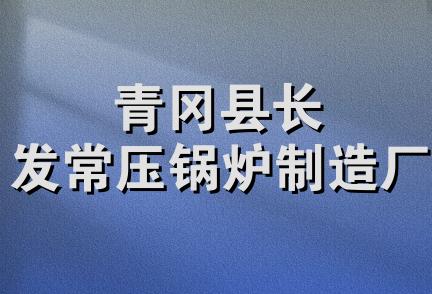 青冈县长
发常压锅炉制造厂